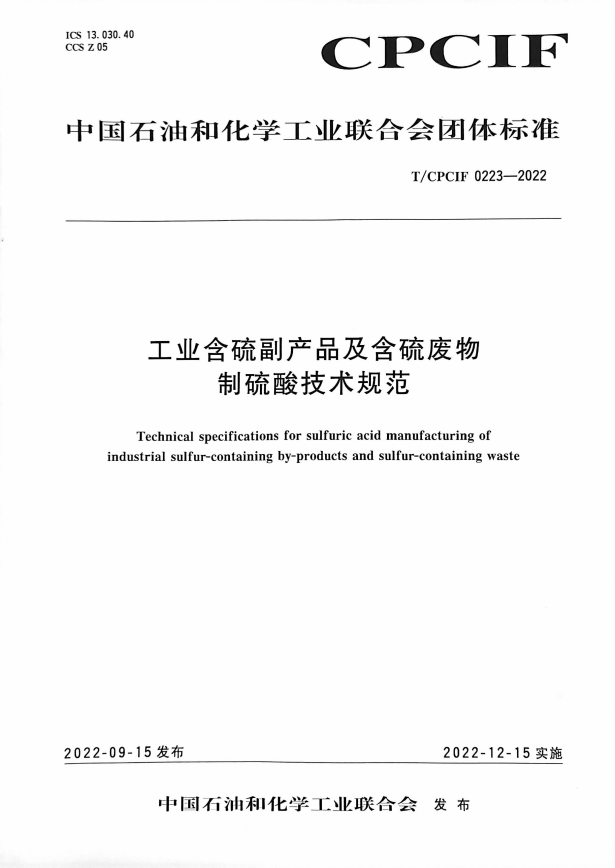 ICS 13.030.40
CCS Z 05

CPCIF

中国石油和化学工业联合会团体标准

T/CPCIF 0223—2022

工业含硫副产品及含硫废物
制硫酸技术规范

Technical specifications for sulfuric acid manufacturing of industrial sulfur-containing by-products and sulfur-containing waste

2022-09-15 发布

2022-12-15 实施

中国石油和化学工业联合会 发布